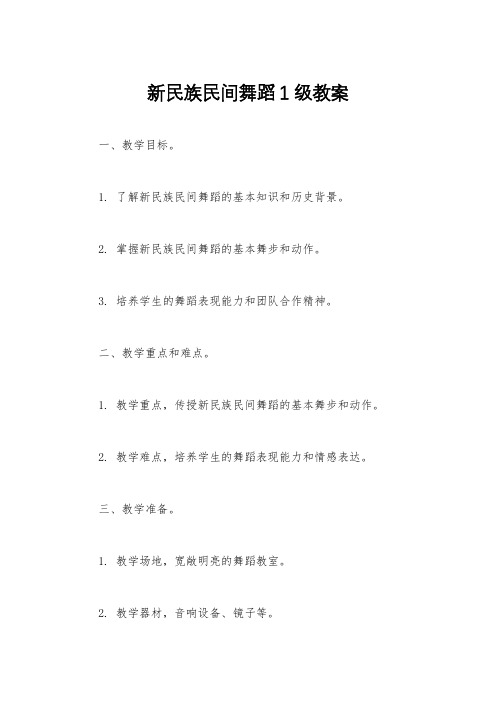 新民族民间舞蹈1级教案

一、教学目标。

1. 了解新民族民间舞蹈的基本知识和历史背景。

2. 掌握新民族民间舞蹈的基本舞步和动作。

3. 培养学生的舞蹈表现能力和团队合作精神。

二、教学重点和难点。

1. 教学重点，传授新民族民间舞蹈的基本舞步和动作。

2. 教学难点，培养学生的舞蹈表现能力和情感表达。

三、教学准备。

1. 教学场地，宽敞明亮的舞蹈教室。

2. 教学器材，音响设备、镜子等。